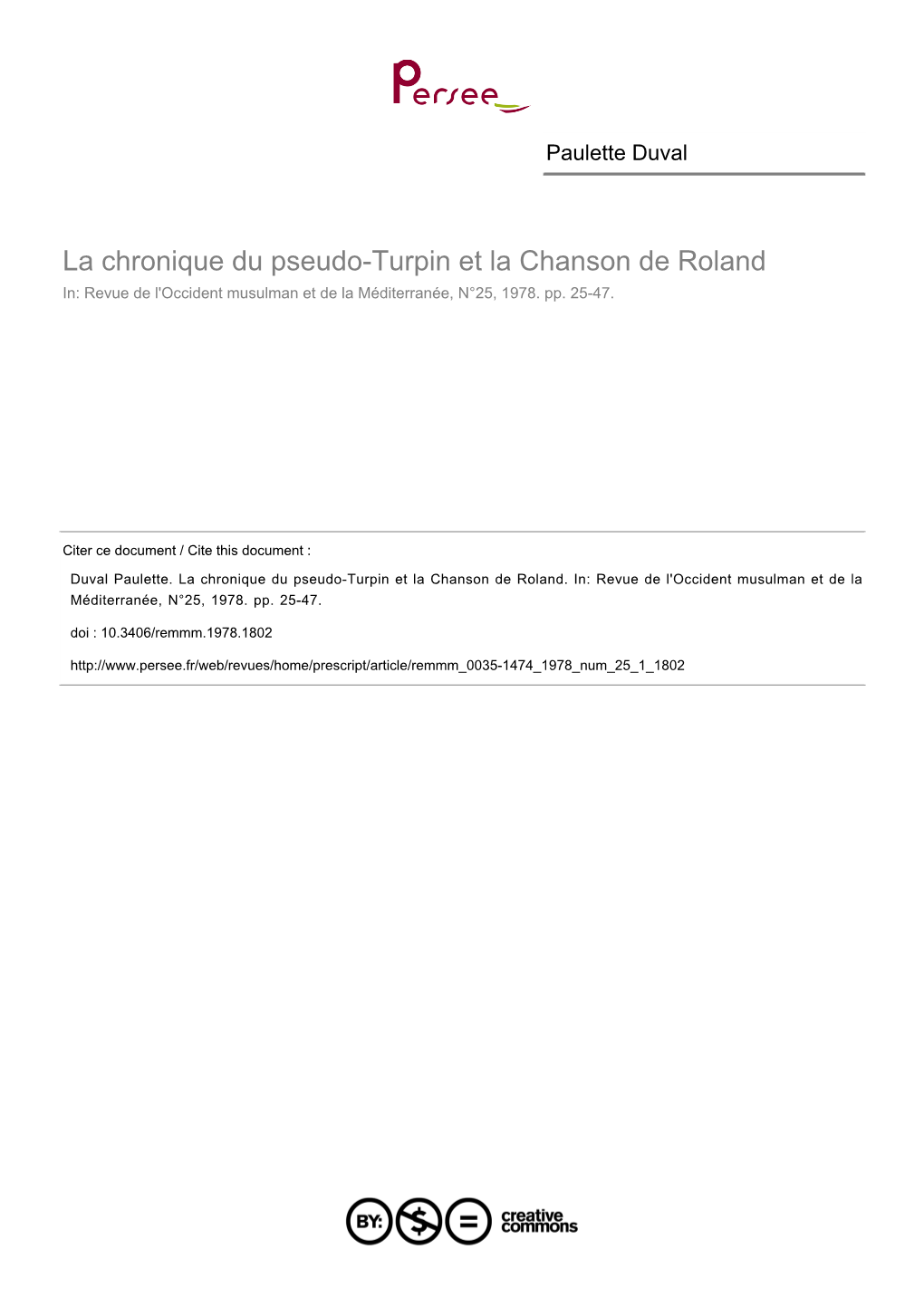 Persee

Paulette Duval

La chronique du pseudo-Turpin et la Chanson de Roland
In: Revue de l'Occident musulman et de la Méditerranée, N°25, 1978. pp. 25-47.

Citer ce document / Cite this document :

Duval Paulette. La chronique du pseudo-Turpin et la Chanson de Roland. In: Revue de l'Occident musulman et de la Méditerranée, N°25, 1978. pp. 25-47.

doi : 10.3406/remmm.1978.1802

http://www.persee.fr/web/revues/home/prescript/article/remmm_0035-1474_1978_num_25_1_1802

BY: $ = creative commons